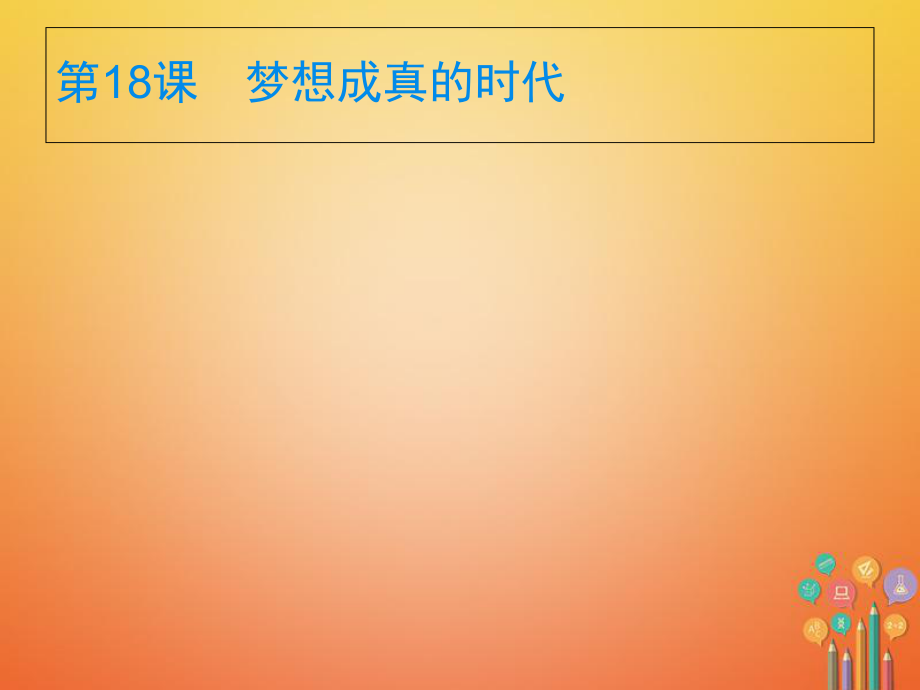 第18课　梦想成真的时代